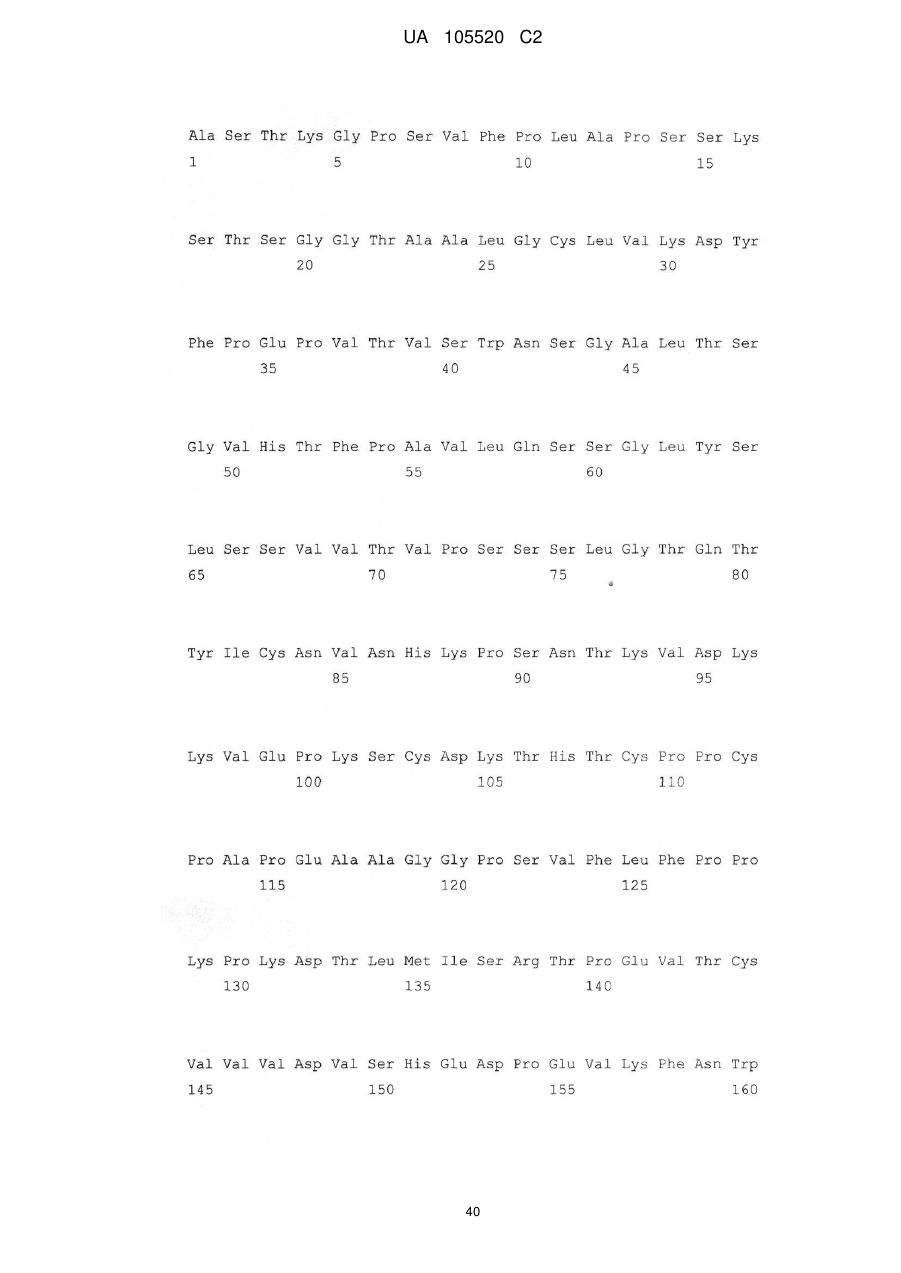 UA 105520 C2

Ala Ser Thr Lys Gly Pro Ser Val Phe Pro Leu Ala Pro Ser Ser Lys
1 5 10 15

Ser Thr Ser Gly Gly Thr Ala Ala Leu Gly Cys Leu Val Lys Asp Tyr
20 25 30

Phe Pro Glu Pro Val Thr Val Ser Trp Asn Ser Gly Ala Leu Thr Ser
35 40 45

Gly Val His Thr Phe Pro Ala Val Leu Gln Ser Ser Gly Leu Tyr Ser
50 55 60

Leu Ser Ser Val Val Thr Val Pro Ser Ser Ser Leu Gly Thr Gln Thr
65 70 75 80

Tyr Ile Cys Asn Val Asn His Lys Pro Ser Asn Thr Lys Val Asp Lys
85 90 95

Lys Val Glu Pro Lys Ser Cys Asp Lys Thr His Thr Cys Pro Pro Cys
100 105 110

Pro Ala Pro Glu Ala Ala Gly Gly Pro Ser Val Phe Leu Phe Pro Pro
115 120 125

Lys Pro Lys Asp Thr Leu Met Ile Ser Arg Thr Pro Glu Val Thr Cys
130 135 140

Val Val Val Asp Val Ser His Glu Asp Pro Glu Val Lys Phe Asn Trp
145 150 155 160

40